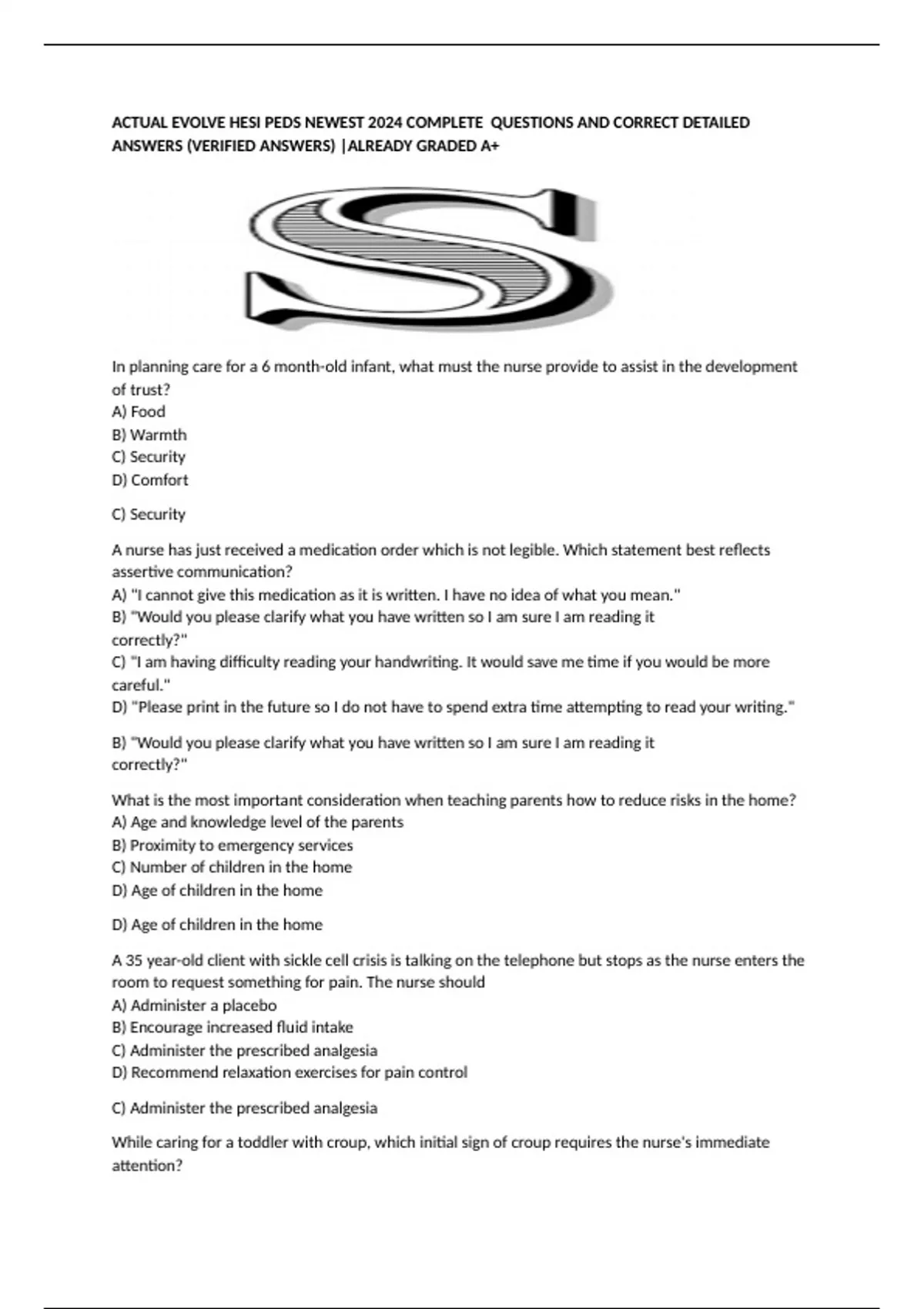 ACTUAL EVOLVE HESI PEDS NEWEST 2024 COMPLETE QUESTIONS AND CORRECT DETAILED ANSWERS (VERIFIED ANSWERS) |ALREADY GRADED A+

S

In planning care for a 6 month-old infant, what must the nurse provide to assist in the development of trust?
A) Food
B) Warmth
C) Security
D) Comfort

C) Security

A nurse has just received a medication order which is not legible. Which statement best reflects assertive communication?
A) "I cannot give this medication as it is written. I have no idea of what you mean."
B) "Would you please clarify what you have written so I am sure I am reading it correctly?"
C) "I am having difficulty reading your handwriting. It would save me time if you would be more careful."
D) "Please print in the future so I do not have to spend extra time attempting to read your writing."

B) "Would you please clarify what you have written so I am sure I am reading it correctly?"

What is the most important consideration when teaching parents how to reduce risks in the home?
A) Age and knowledge level of the parents
B) Proximity to emergency services
C) Number of children in the home
D) Age of children in the home

D) Age of children in the home

A 35 year-old client with sickle cell crisis is talking on the telephone but stops as the nurse enters the room to request something for pain. The nurse should
A) Administer a placebo
B) Encourage increased fluid intake
C) Administer the prescribed analgesia
D) Recommend relaxation exercises for pain control

C) Administer the prescribed analgesia

While caring for a toddler with croup, which initial sign of croup requires the nurse's immediate attention?